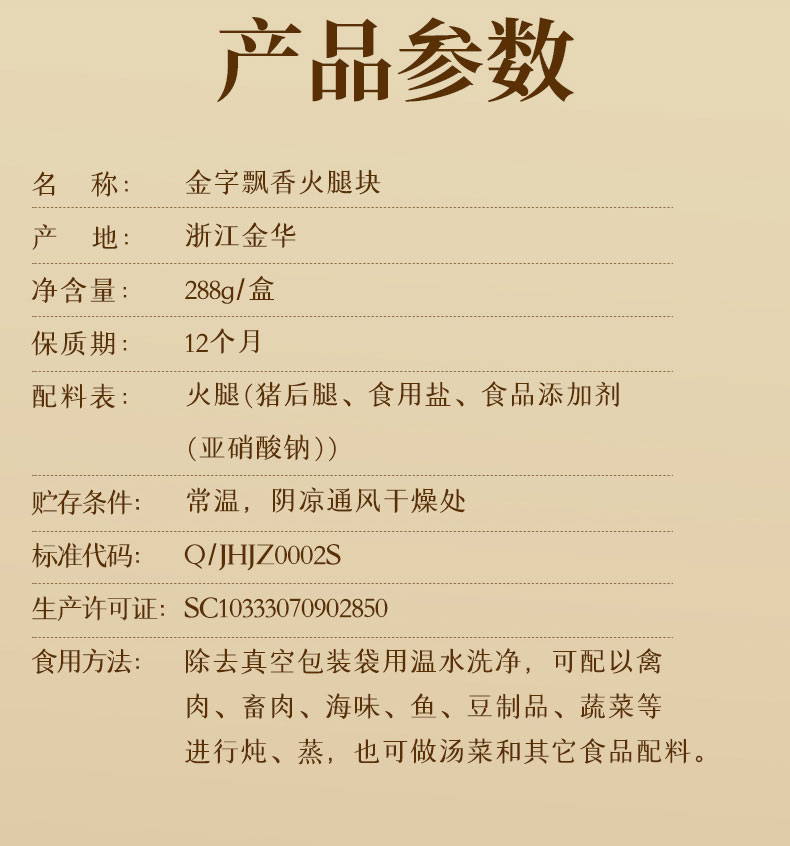 产品参数

名　称: 金字飘香火腿块

产　地: 浙江金华

净含量: 288g/盒

保质期: 12个月

配料表: 火腿(猪后腿、食用盐、食品添加剂(亚硝酸钠))

贮存条件: 常温,阴凉通风干燥处

标准代码: Q/JHJZ0002S

生产许可证: SC10333070902850

食用方法: 除去真空包装袋用温水洗净,可配以禽肉、畜肉、海味、鱼、豆制品、蔬菜等进行炖、蒸,也可做汤菜和其它食品配料。